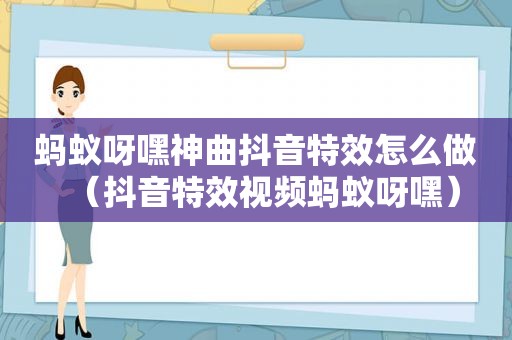 蚂蚁呀嘿神曲抖音特效怎么做（抖音特效视频蚂蚁呀嘿）